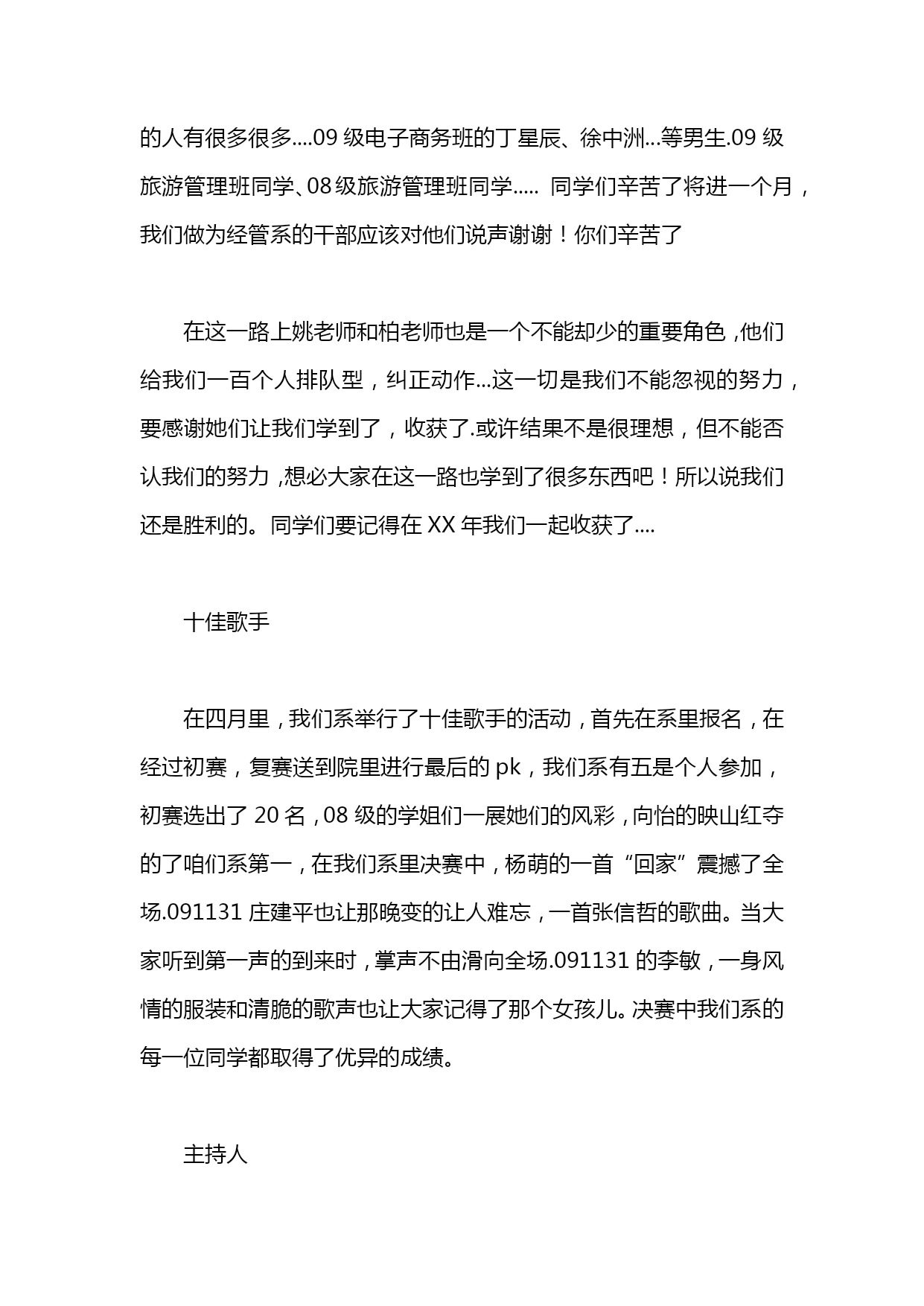 的人有很多很多....09 级电子商务班的丁星辰、徐中洲...等男生.09 级旅游管理班同学、08 级旅游管理班同学..... 同学们辛苦了将进一个月，我们做为经管系的干部应该对他们说声谢谢！你们辛苦了

在这一路上姚老师和柏老师也是一个不能却少的重要角色，他们给我们一百个人排队型，纠正动作...这一切是我们不能忽视的努力，要感谢她们让我们学到了，收获了.或许结果不是很理想，但不能否认我们的努力，想必大家在这一路也学到了很多东西吧！所以说我们还是胜利的。同学们要记得在 XX 年我们一起收获了....

十佳歌手

在四月里，我们系举行了十佳歌手的活动，首先在系里报名，在经过初赛，复赛送到院里进行最后的 pk，我们系有五是个人参加，初赛选出了 20 名，08 级的学姐们一展她们的风彩，向怡的映山红夺的了咱们系第一，在我们系里决赛中，杨萌的一首“回家”震撼了全场.091131 庄建平也让那晚变的让人难忘，一首张信哲的歌曲。当大家听到第一声的到来时，掌声不由滑向全场.091131 的李敏，一身风情的服装和清脆的歌声也让大家记得了那个女孩儿。决赛中我们系的每一位同学都取得了优异的成绩。

主持人